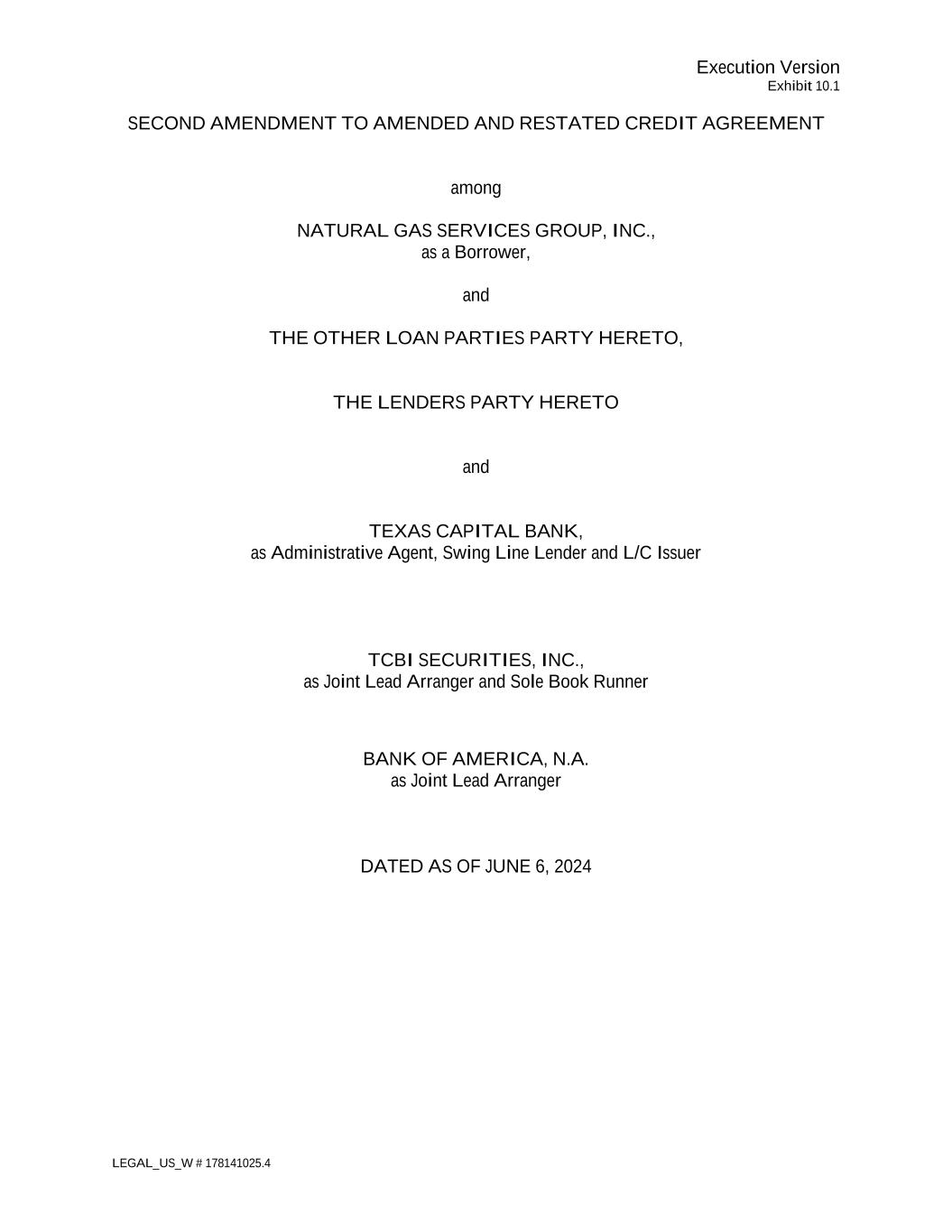 Execution Version
Exhibit 10.1

SECOND AMENDMENT TO AMENDED AND RESTATED CREDIT AGREEMENT

among

NATURAL GAS SERVICES GROUP, INC.,
as a Borrower,

and

THE OTHER LOAN PARTIES PARTY HERETO,

THE LENDERS PARTY HERETO

and

TEXAS CAPITAL BANK,
as Administrative Agent, Swing Line Lender and L/C Issuer

TCBI SECURITIES, INC.,
as Joint Lead Arranger and Sole Book Runner

BANK OF AMERICA, N.A.
as Joint Lead Arranger

DATED AS OF JUNE 6, 2024

LEGAL_US_W # 178141025.4